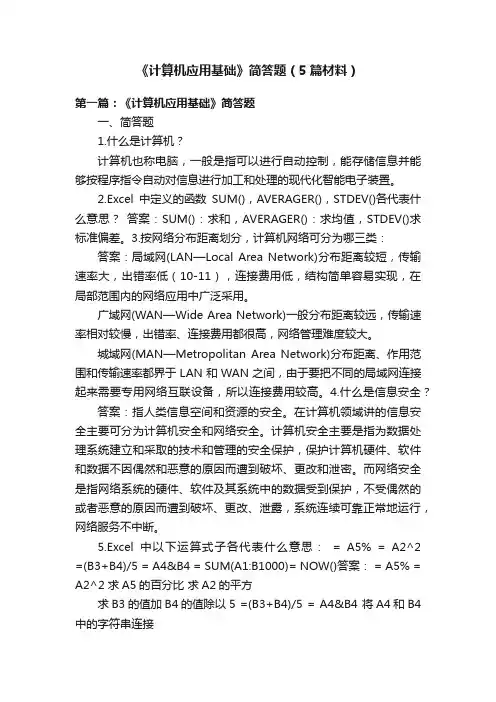 《计算机应用基础》简答题（5篇材料）

第一篇：《计算机应用基础》简答题

一、简答题

1.什么是计算机？

计算机也称电脑，一般是指可以进行自动控制，能存储信息并能够按程序指令自动对信息进行加工和处理的现代化智能电子装置。

2.Excel 中定义的函数 SUM()，AVERAGER()，STDEV()各代表什么意思？ 答案：SUM()：求和，AVERAGER()：求均值，STDEV()求标准偏差。3.按网络分布距离划分，计算机网络可分为哪三类：

答案：局域网(LAN—Local Area Network)分布距离较短，传输速率大，出错率低（10-11），连接费用低，结构简单容易实现，在局部范围内的网络应用中广泛采用。

广域网(WAN—Wide Area Network)一般分布距离较远，传输速率相对较慢，出错率、连接费用都很高，网络管理难度较大。

城域网(MAN—Metropolitan Area Network)分布距离、作用范围和传输速率都界于 LAN 和 WAN 之间，由于要把不同的局域网连接起来需要专用网络互联设备，所以连接费用较高。4.什么是信息安全？

答案：指人类信息空间和资源的安全。在计算机领域讲的信息安全主要可分为计算机安全和网络安全。计算机安全主要是指为数据处理系统建立和采取的技术和管理的安全保护，保护计算机硬件、软件和数据不因偶然和恶意的原因而遭到破坏、更改和泄密。而网络安全是指网络系统的硬件、软件及其系统中的数据受到保护，不受偶然的或者恶意的原因而遭到破坏、更改、泄露，系统连续可靠正常地运行，网络服务不中断。

5.Excel 中以下运算式子各代表什么意思： = A5% = A2^2 =(B3+B4)/5 = A4&B4 = SUM(A1:B1000)= NOW()答案： = A5% = A2^2 求 A5 的百分比 求 A2 的平方

求 B3 的值加 B4 的值除以 5 =(B3+B4)/5 = A4&B4 将 A4 和 B4 中的字符串连接